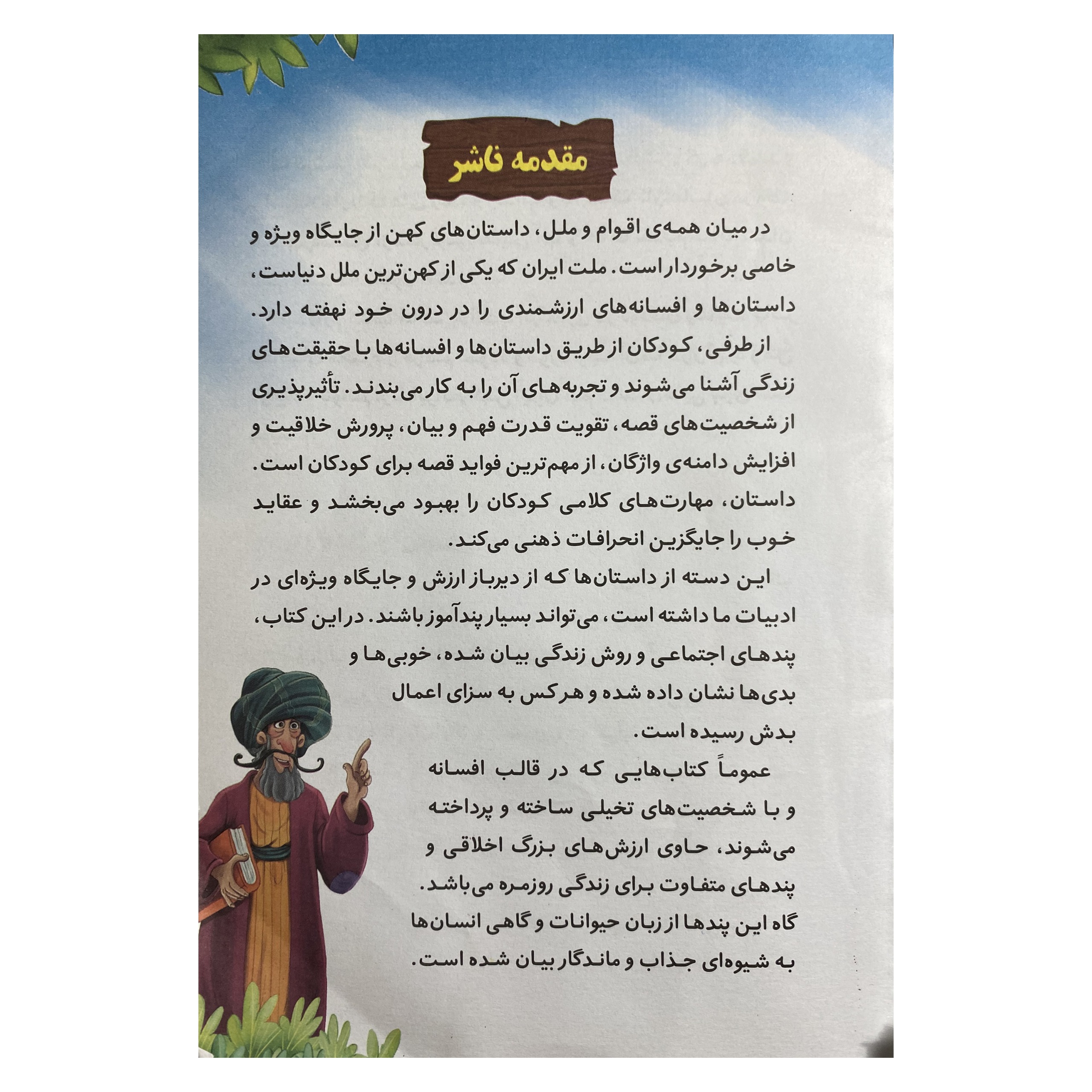 مقدمه ناشر

در میان همه‌ی اقوام و ملل، داستان‌های کهن از جایگاه ویژه و خاصی برخوردار است. ملت ایران که یکی از کهن‌ترین ملل دنیاست، داستان‌ها و افسانه‌های ارزشمندی را در درون خود نهفته دارد.

از طرفی، کودکان از طریق داستان‌ها و افسانه‌ها با حقیقت‌های زندگی آشنا می‌شوند و تجربه‌های آن را به کار می‌بندند. تأثیرپذیری از شخصیت‌های قصه، تقویت قدرت فهم و بیان، پرورش خلاقیت و افزایش دامنه‌ی واژگان، از مهم‌ترین فواید قصه برای کودکان است. داستان، مهارت‌های کلامی کودکان را بهبود می‌بخشد و عقاید خوب را جایگزین انحرافات ذهنی می‌کند.

این دسته از داستان‌ها که از دیرباز ارزش و جایگاه ویژه‌ای در ادبیات ما داشته است، می‌تواند بسیار پندآموز باشند. در این کتاب، پندهای اجتماعی و روش زندگی بیان شده، خوبی‌ها و بدی‌ها نشان داده شده و هر کس به سزای اعمال بدش رسیده است.

عموماً کتاب‌هایی که در قالب افسانه و با شخصیت‌های تخیلی ساخته و پرداخته می‌شوند، حاوی ارزش‌های بزرگ اخلاقی و پندهای متفاوت برای زندگی روزمره می‌باشد. گاه این پندها از زبان حیوانات و گاهی انسان‌ها به شیوه‌ای جذاب و ماندگار بیان شده است.